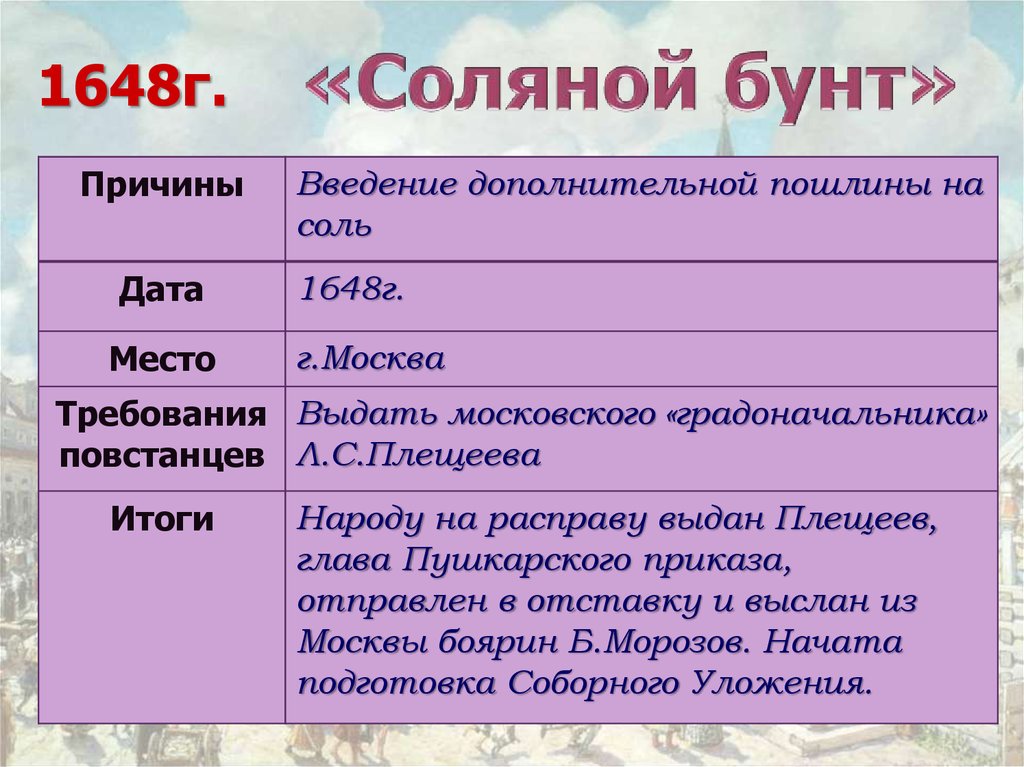 1648г. «Соляной бунт»

| Причины | Введение дополнительной пошлины на соль |
|---|---|
| Дата | 1648г. |
| Место | г.Москва |
| Требования повстанцев | Выдать московского «градоначальника» Л.С.Плещеева |
| Итоги | Народу на расправу выдан Плещеев, глава Пушкарского приказа, отправлен в отставку и выслан из Москвы боярин Б.Морозов. Начата подготовка Соборного Уложения. |